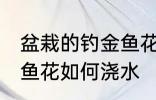 盆栽的钓金鱼花
鱼花如何浇水